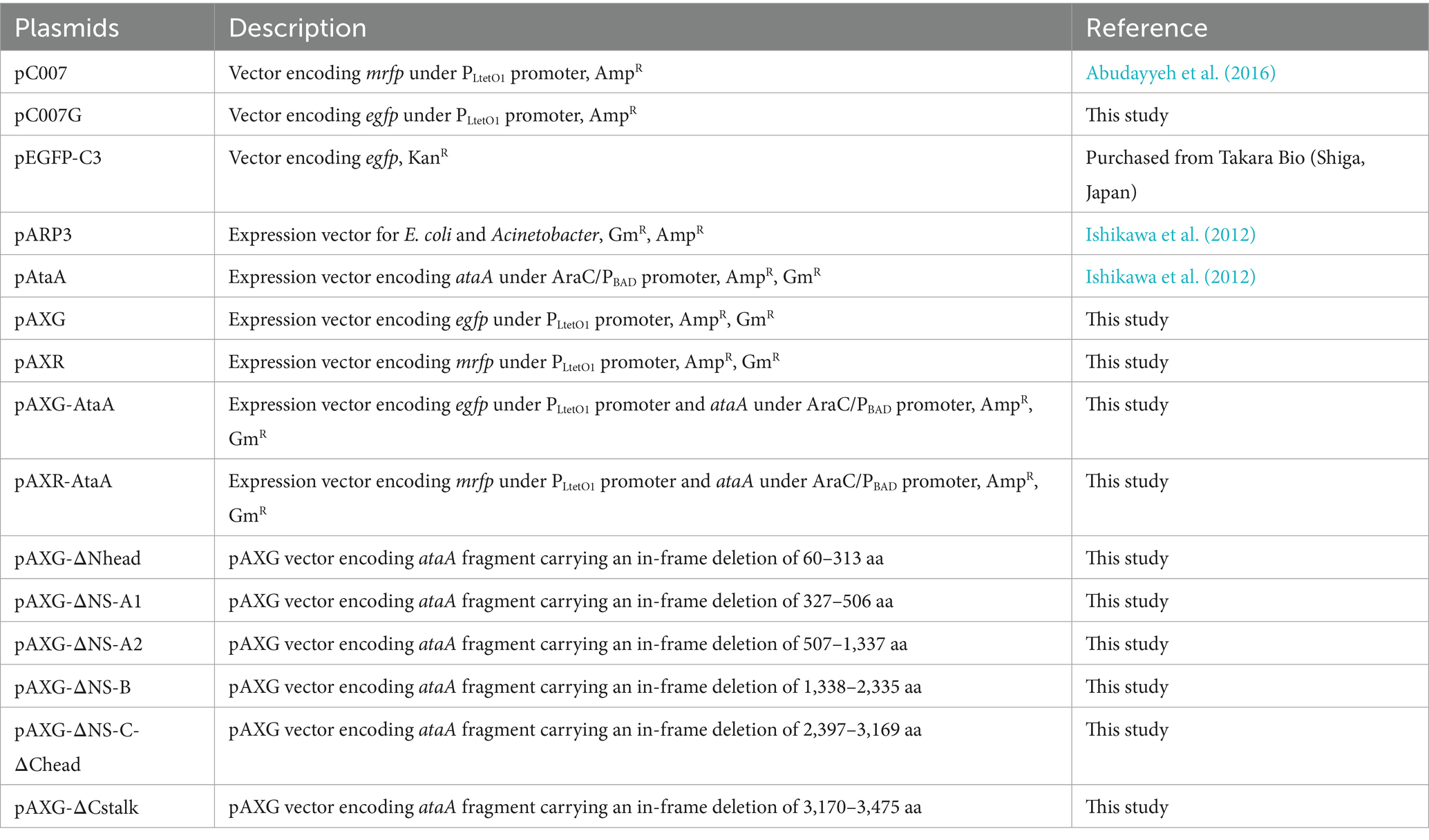 | Plasmids | Description | Reference |
|---|---|---|
| pC007 | Vector encoding mrfp under $P_{LtetO1}$ promoter, $Amp^R$ | Abudayyeh et al. (2016) |
| pC007G | Vector encoding egfp under $P_{LtetO1}$ promoter, $Amp^R$ | This study |
| pEGFP-C3 | Vector encoding egfp, $Kan^R$ | Purchased from Takara Bio (Shiga, Japan) |
| pARP3 | Expression vector for E. coli and Acinetobacter, $Gm^R$, $Amp^R$ | Ishikawa et al. (2012) |
| pAtaA | Expression vector encoding ataA under AraC/$P_{BAD}$ promoter, $Amp^R$, $Gm^R$ | Ishikawa et al. (2012) |
| pAXG | Expression vector encoding egfp under $P_{LtetO1}$ promoter, $Amp^R$, $Gm^R$ | This study |
| pAXR | Expression vector encoding mrfp under $P_{LtetO1}$ promoter, $Amp^R$, $Gm^R$ | This study |
| pAXG-AtaA | Expression vector encoding egfp under $P_{LtetO1}$ promoter and ataA under AraC/$P_{BAD}$ promoter, $Amp^R$, $Gm^R$ | This study |
| pAXR-AtaA | Expression vector encoding mrfp under $P_{LtetO1}$ promoter and ataA under AraC/$P_{BAD}$ promoter, $Amp^R$, $Gm^R$ | This study |
| pAXG-ΔNhead | pAXG vector encoding ataA fragment carrying an in-frame deletion of 60–313 aa | This study |
| pAXG-ΔNS-A1 | pAXG vector encoding ataA fragment carrying an in-frame deletion of 327–506 aa | This study |
| pAXG-ΔNS-A2 | pAXG vector encoding ataA fragment carrying an in-frame deletion of 507–1,337 aa | This study |
| pAXG-ΔNS-B | pAXG vector encoding ataA fragment carrying an in-frame deletion of 1,338–2,335 aa | This study |
| pAXG-ΔNS-C-ΔChead | pAXG vector encoding ataA fragment carrying an in-frame deletion of 2,397–3,169 aa | This study |
| pAXG-ΔCstalk | pAXG vector encoding ataA fragment carrying an in-frame deletion of 3,170–3,475 aa | This study |